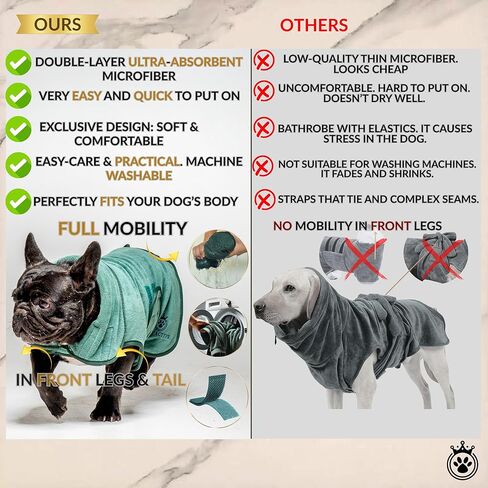 OURS

DOUBLE-LAYER ULTRA-ABSORBENT MICROFIBER

VERY EASY AND QUICK TO PUT ON

EXCLUSIVE DESIGN: SOFT & COMFORTABLE

EASY-CARE & PRACTICAL. MACHINE WASHABLE

PERFECTLY FITS YOUR DOG'S BODY

FULL MOBILITY

IN FRONT LEGS & TAIL

OTHERS

LOW-QUALITY THIN MICROFIBER. LOOKS CHEAP

UNCOMFORTABLE. HARD TO PUT ON. DOESN'T DRY WELL.

BATHROBE WITH ELASTICS. IT CAUSES STRESS IN THE DOG.

NOT SUITABLE FOR WASHING MACHINES. IT FADES AND SHRINKS.

STRAPS THAT TIE AND COMPLEX SEAMS.

NO MOBILITY IN FRONT LEGS